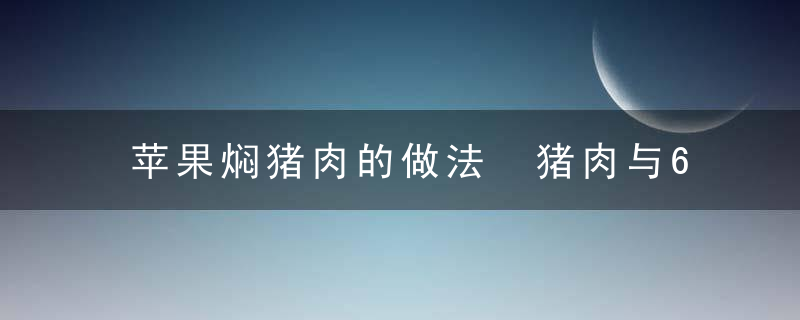 苹果焖猪肉的做法　猪肉与6